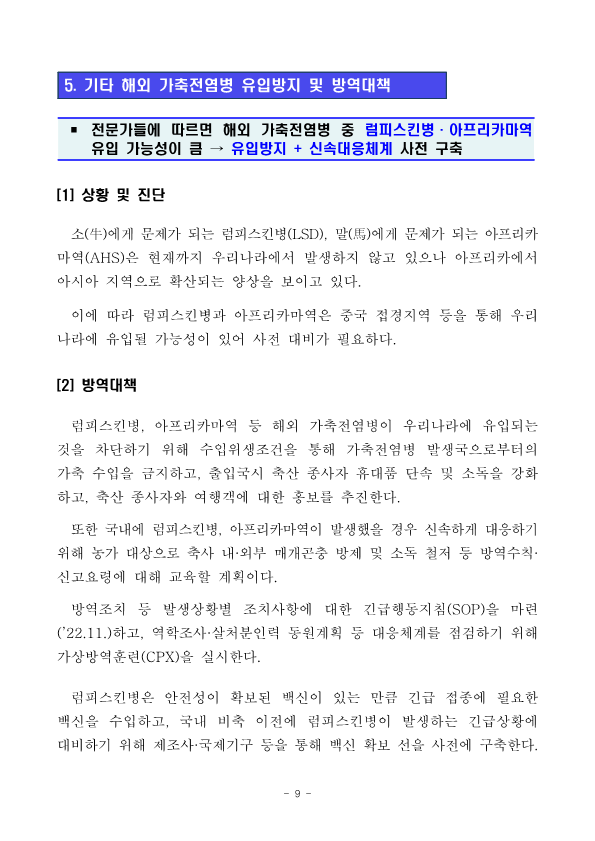 5. 기타 해외 가축전염병 유입방지 및 방역대책

▪ 전문가들에 따르면 해외 가축전염병 중 럼피스킨병 · 아프리카마역 유입 가능성이 큼 → 유입방지 + 신속대응체계 사전 구축

[1] 상황 및 진단

소(牛)에게 문제가 되는 럼피스킨병(LSD), 말(馬)에게 문제가 되는 아프리카마역(AHS)은 현재까지 우리나라에서 발생하지 않고 있으나 아프리카에서 아시아 지역으로 확산되는 양상을 보이고 있다.

이에 따라 럼피스킨병과 아프리카마역은 중국 접경지역 등을 통해 우리나라에 유입될 가능성이 있어 사전 대비가 필요하다.

[2] 방역대책

럼피스킨병, 아프리카마역 등 해외 가축전염병이 우리나라에 유입되는 것을 차단하기 위해 수입위생조건을 통해 가축전염병 발생국으로부터의 가축 수입을 금지하고, 출입국시 축산 종사자 휴대품 단속 및 소독을 강화하고, 축산 종사자와 여행객에 대한 홍보를 추진한다.

또한 국내에 럼피스킨병, 아프리카마역이 발생했을 경우 신속하게 대응하기 위해 농가 대상으로 축사 내·외부 매개곤충 방제 및 소독 철저 등 방역수칙·신고요령에 대해 교육할 계획이다.

방역조치 등 발생상황별 조치사항에 대한 긴급행동지침(SOP)을 마련('22.11.)하고, 역학조사·살처분인력 동원계획 등 대응체계를 점검하기 위해 가상방역훈련(CPX)을 실시한다.

럼피스킨병은 안전성이 확보된 백신이 있는 만큼 긴급 접종에 필요한 백신을 수입하고, 국내 비축 이전에 럼피스킨병이 발생하는 긴급상황에 대비하기 위해 제조사·국제기구 등을 통해 백신 확보 선을 사전에 구축한다.

- 9 -